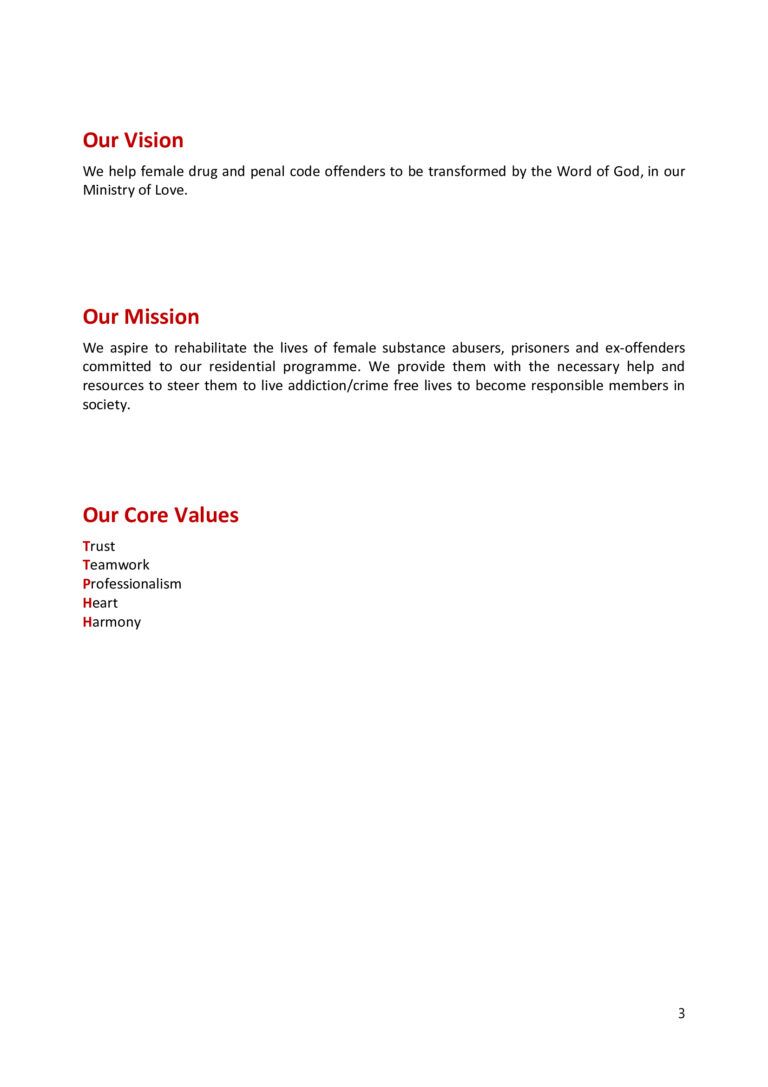 Our Vision

We help female drug and penal code offenders to be transformed by the Word of God, in our Ministry of Love.

Our Mission

We aspire to rehabilitate the lives of female substance abusers, prisoners and ex-offenders committed to our residential programme. We provide them with the necessary help and resources to steer them to live addiction/crime free lives to become responsible members in society.

Our Core Values

Trust
Teamwork
Professionalism
Heart
Harmony

3